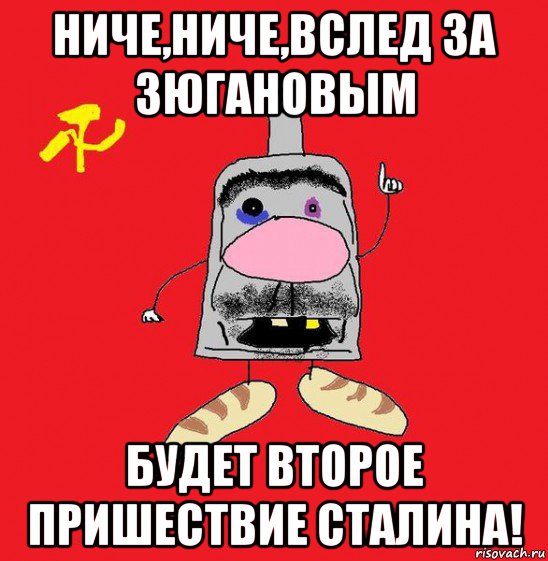 НИЧЕ,НИЧЕ,ВСЛЕД ЗА ЗЮГАНОВЫМ

БУДЕТ ВТОРОЕ ПРИШЕСТВИЕ СТАЛИНА!

risovach.ru